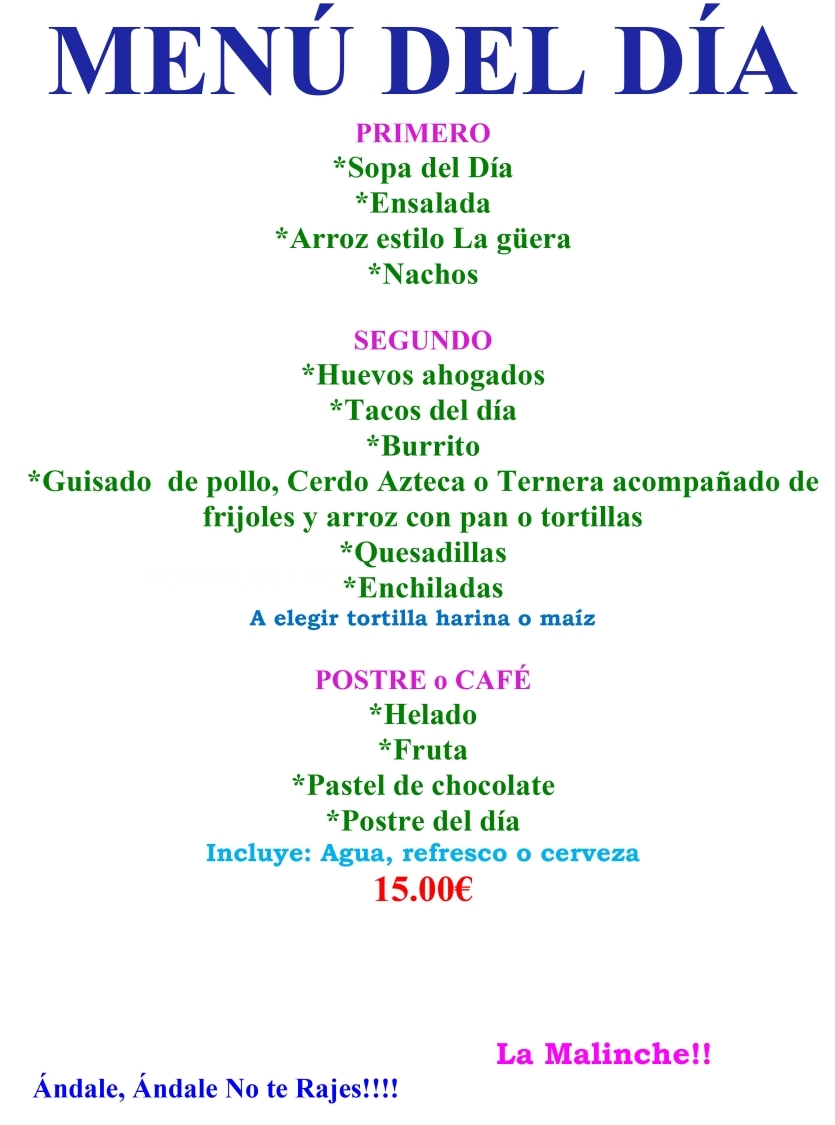 MENÚ DEL DÍA

PRIMERO
*Sopa del Día
*Ensalada
*Arroz estilo La güera
*Nachos

SEGUNDO
*Huevos ahogados
*Tacos del día
*Burrito
*Guisado de pollo, Cerdo Azteca o Ternera acompañado de frijoles y arroz con pan o tortillas
*Quesadillas
*Enchiladas
A elegir tortilla harina o maíz

POSTRE o CAFÉ
*Helado
*Fruta
*Pastel de chocolate
*Postre del día
Incluye: Agua, refresco o cerveza
15.00€

La Malinche!!

Ándale, Ándale No te Rajes!!!!